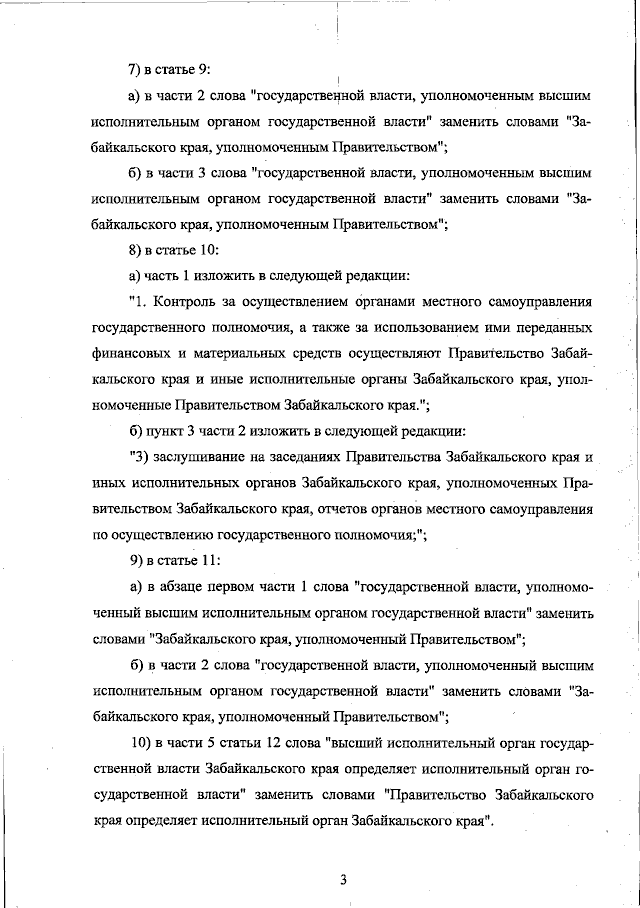 7) в статье 9:

а) в части 2 слова "государственной власти, уполномоченным высшим исполнительным органом государственной власти" заменить словами "Забайкальского края, уполномоченным Правительством";

б) в части 3 слова "государственной власти, уполномоченным высшим исполнительным органом государственной власти" заменить словами "Забайкальского края, уполномоченным Правительством";

8) в статье 10:

а) часть 1 изложить в следующей редакции:

"1. Контроль за осуществлением органами местного самоуправления государственного полномочия, а также за использованием ими переданных финансовых и материальных средств осуществляют Правительство Забайкальского края и иные исполнительные органы Забайкальского края, уполномоченные Правительством Забайкальского края.";

б) пункт 3 части 2 изложить в следующей редакции:

"3) заслушивание на заседаниях Правительства Забайкальского края и иных исполнительных органов Забайкальского края, уполномоченных Правительством Забайкальского края, отчетов органов местного самоуправления по осуществлению государственного полномочия;";

9) в статье 11:

а) в абзаце первом части 1 слова "государственной власти, уполномоченный высшим исполнительным органом государственной власти" заменить словами "Забайкальского края, уполномоченный Правительством";

б) в части 2 слова "государственной власти, уполномоченный высшим исполнительным органом государственной власти" заменить словами "Забайкальского края, уполномоченный Правительством";

10) в части 5 статьи 12 слова "высший исполнительный орган государственной власти Забайкальского края определяет исполнительный орган государственной власти" заменить словами "Правительство Забайкальского края определяет исполнительный орган Забайкальского края".

3